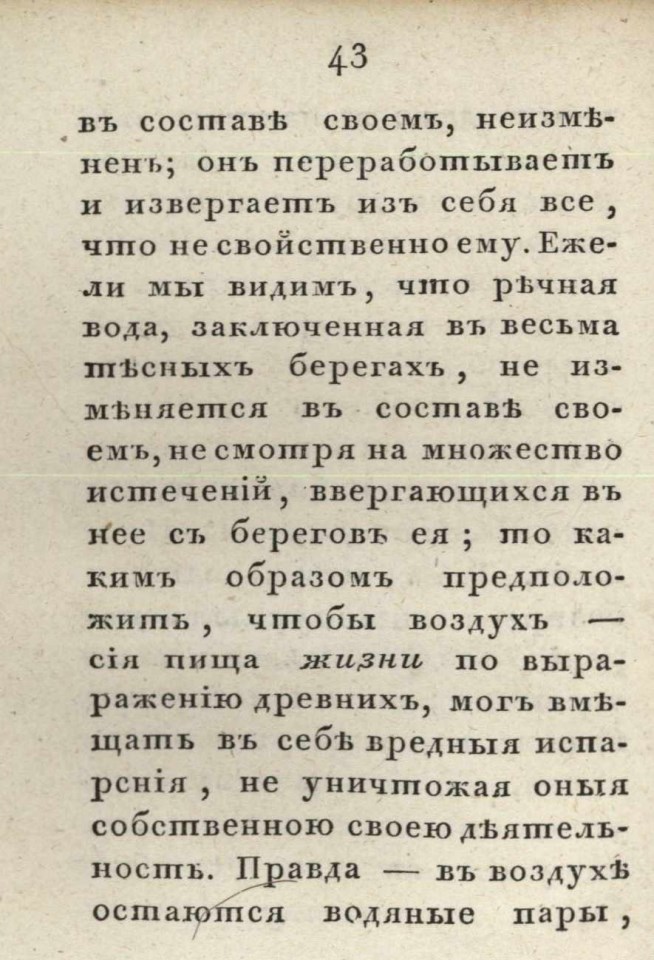 43

въ составѣ своемъ, неизмѣненъ; онъ переработываетъ и извергаетъ изъ себя все, что не свойственно ему. Ежели мы видимъ, что рѣчная вода, заключенная въ весьма тѣсныхъ берегахъ, не измѣняется въ составѣ своемъ, не смотря на множество истеченій, ввергающихся въ нее съ береговъ ея; то какимъ образомъ предположить, чтобы воздухъ — сія пища жизни по выраженію древнихъ, могъ вмѣщать въ себѣ вредныя испаренія, не уничтожая оныя собственною своею дѣятельностъ. Правда — въ воздухѣ остаются водяные пары,